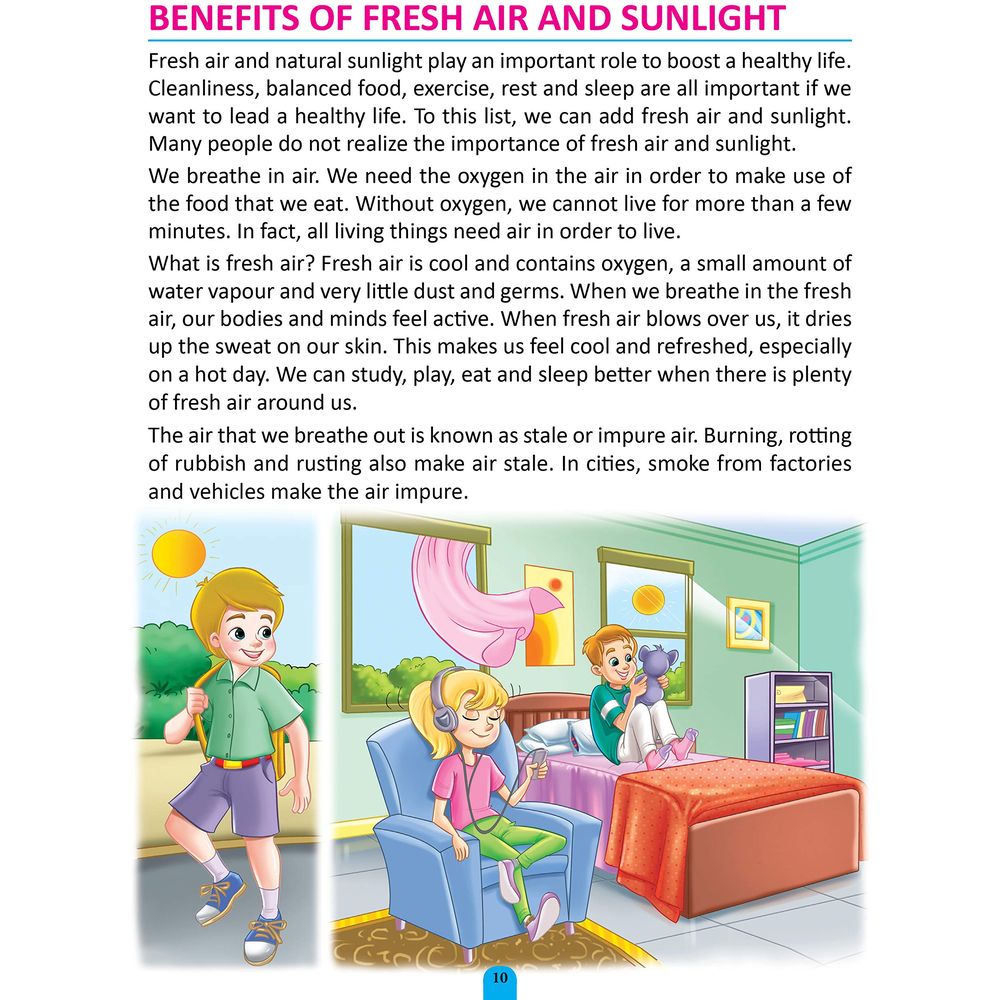 BENEFITS OF FRESH AIR AND SUNLIGHT

Fresh air and natural sunlight play an important role to boost a healthy life. Cleanliness, balanced food, exercise, rest and sleep are all important if we want to lead a healthy life. To this list, we can add fresh air and sunlight. Many people do not realize the importance of fresh air and sunlight.

We breathe in air. We need the oxygen in the air in order to make use of the food that we eat. Without oxygen, we cannot live for more than a few minutes. In fact, all living things need air in order to live.

What is fresh air? Fresh air is cool and contains oxygen, a small amount of water vapour and very little dust and germs. When we breathe in the fresh air, our bodies and minds feel active. When fresh air blows over us, it dries up the sweat on our skin. This makes us feel cool and refreshed, especially on a hot day. We can study, play, eat and sleep better when there is plenty of fresh air around us.

The air that we breathe out is known as stale or impure air. Burning, rotting of rubbish and rusting also make air stale. In cities, smoke from factories and vehicles make the air impure.

10